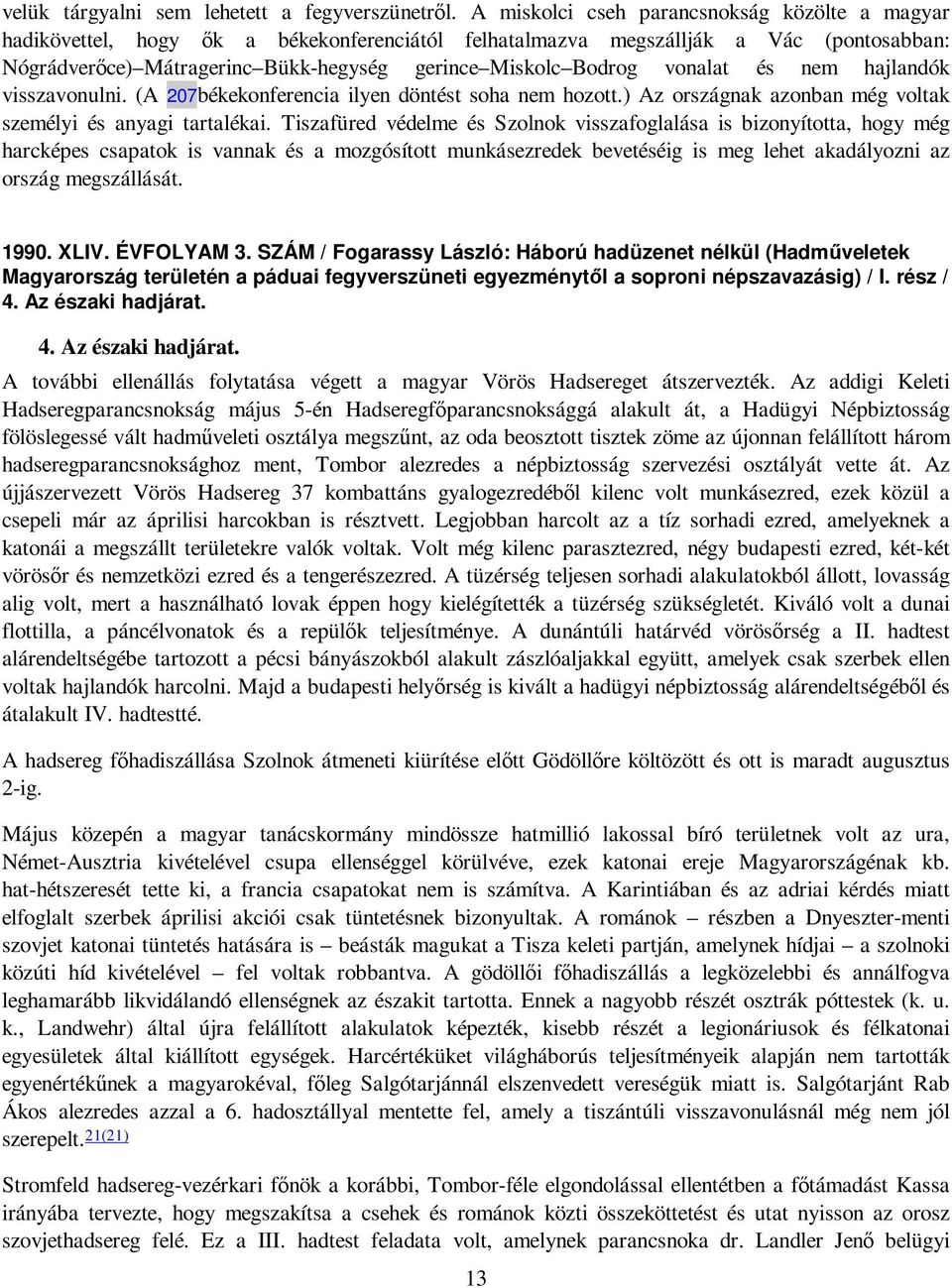 velük tárgyalni sem lehetett a fegyverszünetről. A miskolci cseh parancsnokság közölte a magyar hadikövettel, hogy ők a békekonferenciától felhatalmazva megszállják a Vác (pontosabban: Nógrádverőce)–Mátragerinc–Bükk-hegység gerince–Miskolc–Bodrog vonalat és nem hajlandók visszavonulni. (A 207békekonferencia ilyen döntést soha nem hozott.) Az országnak azonban még voltak személyi és anyagi tartalékai. Tiszafüred védelme és Szolnok visszafoglalása is bizonyította, hogy még harcképes csapatok is vannak és a mozgósított munkásezredek bevetéséig is meg lehet akadályozni az ország megszállását.

1990. XLIV. ÉVFOLYAM 3. SZÁM / Fogarassy László: Háború hadüzenet nélkül (Hadműveletek Magyarország területén a páduai fegyverszüneti egyezménytől a soproni népszavazásig) / I. rész / 4. Az északi hadjárat.

4. Az északi hadjárat.

A további ellenállás folytatása végett a magyar Vörös Hadsereget átszervezték. Az addigi Keleti Hadseregparancsnokság május 5-én Hadseregfőparancsnoksággá alakult át, a Hadügyi Népbiztosság fölöslegessé vált hadműveleti osztálya megszűnt, az oda beosztott tisztek zöme az újonnan felállított három hadseregparancsnoksághoz ment, Tombor alezredes a népbiztosság szervezési osztályát vette át. Az újjászervezett Vörös Hadsereg 37 kombattáns gyalogezredéből kilenc volt munkásezred, ezek közül a csepeli már az áprilisi harcokban is résztvett. Legjobban harcolt az a tíz sorhadi ezred, amelyeknek a katonái a megszállt területekre valók voltak. Volt még kilenc parasztezred, négy budapesti ezred, két-két vörösőr és nemzetközi ezred és a tengerészezred. A tüzérség teljesen sorhadi alakulatokból állott, lovasság alig volt, mert a használható lovak éppen hogy kielégítették a tüzérség szükségletét. Kiváló volt a dunai flottilla, a páncélvonatok és a repülők teljesítménye. A dunántúli határvéd vörösőrség a II. hadtest alárendeltségébe tartozott a pécsi bányászokból alakult zászlóaljakkal együtt, amelyek csak szerbek ellen voltak hajlandók harcolni. Majd a budapesti helyőrség is kivált a hadügyi népbiztosság alárendeltségéből és átalakult IV. hadtestté.

A hadsereg főhadiszállása Szolnok átmeneti kiürítése előtt Gödöllőre költözött és ott is maradt augusztus 2-ig.

Május közepén a magyar tanácskormány mindössze hatmillió lakossal bíró területnek volt az ura, Német-Ausztria kivételével csupa ellenséggel körülvéve, ezek katonai ereje Magyarországénak kb. hat-hétszeresét tette ki, a francia csapatokat nem is számítva. A Karintiában és az adriai kérdés miatt elfoglalt szerbek áprilisi akciói csak tüntetésnek bizonyultak. A románok – részben a Dnyeszter-menti szovjet katonai tüntetés hatására is – beásták magukat a Tisza keleti partján, amelynek hídjai – a szolnoki közúti híd kivételével – fel voltak robbantva. A gödöllői főhadiszállás a legközelebbi és annálfogva leghamarább likvidálandó ellenségnek az északit tartotta. Ennek a nagyobb részét osztrák póttestek (k. u. k., Landwehr) által újra felállított alakulatok képezték, kisebb részét a legionáriusok és félkatonai egyesületek által kiállított egységek. Harcértéküket világháborús teljesítményeik alapján nem tartották egyenértékűnek a magyarokéval, főleg Salgótarjánnál elszenvedett vereségük miatt is. Salgótarjánt Rab Ákos alezredes azzal a 6. hadosztállyal mentette fel, amely a tiszántúli visszavonulásnál még nem jól szerepelt.21(21)

Stromfeld hadsereg-vezérkari főnök a korábbi, Tombor-féle elgondolással ellentétben a főtámadást Kassa irányába tervezte, hogy megszakítsa a csehek és románok közti összeköttetést és utat nyisson az orosz szovjethadsereg felé. Ez a III. hadtest feladata volt, amelynek parancsnoka dr. Landler Jenő belügyi

13